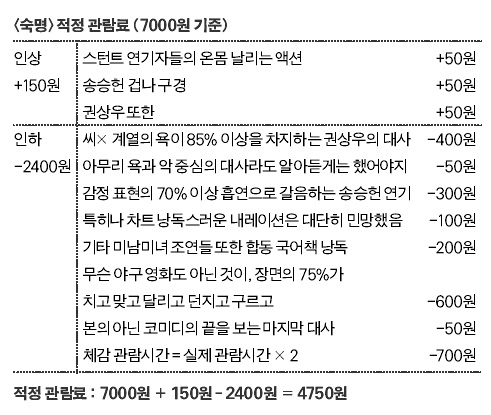 〈숙명〉 적정 관람료 (7000원 기준)

| | | |
|---|---|---|
| 인상 +150원 | 스턴트 연기자들의 온몸 날리는 액션 | +50원 |
| | 송승헌 겁나 구경 | +50원 |
| | 권상우 또한 | +50원 |
| 인하 -2400원 | 씨× 계열의 욕이 85% 이상을 차지하는 권상우의 대사 | -400원 |
| | 아무리 욕과 악 중심의 대사라도 알아듣게는 했어야지 | -50원 |
| | 감정 표현의 70% 이상 흡연으로 갈음하는 송승헌 연기 | -300원 |
| | 특히나 차트 낭독스러운 내레이션은 대단히 민망했음 | -100원 |
| | 기타 미남미녀 조연들 또한 합동 국어책 낭독 | -200원 |
| | 무슨 야구 영화도 아닌 것이, 장면의 75%가 치고 맞고 달리고 던지고 구르고 | -600원 |
| | 본의 아닌 코미디의 끝을 보는 마지막 대사 | -50원 |
| | 체감 관람시간 = 실제 관람시간 × 2 | -700원 |

적정 관람료 : 7000원 + 150원 - 2400원 = 4750원